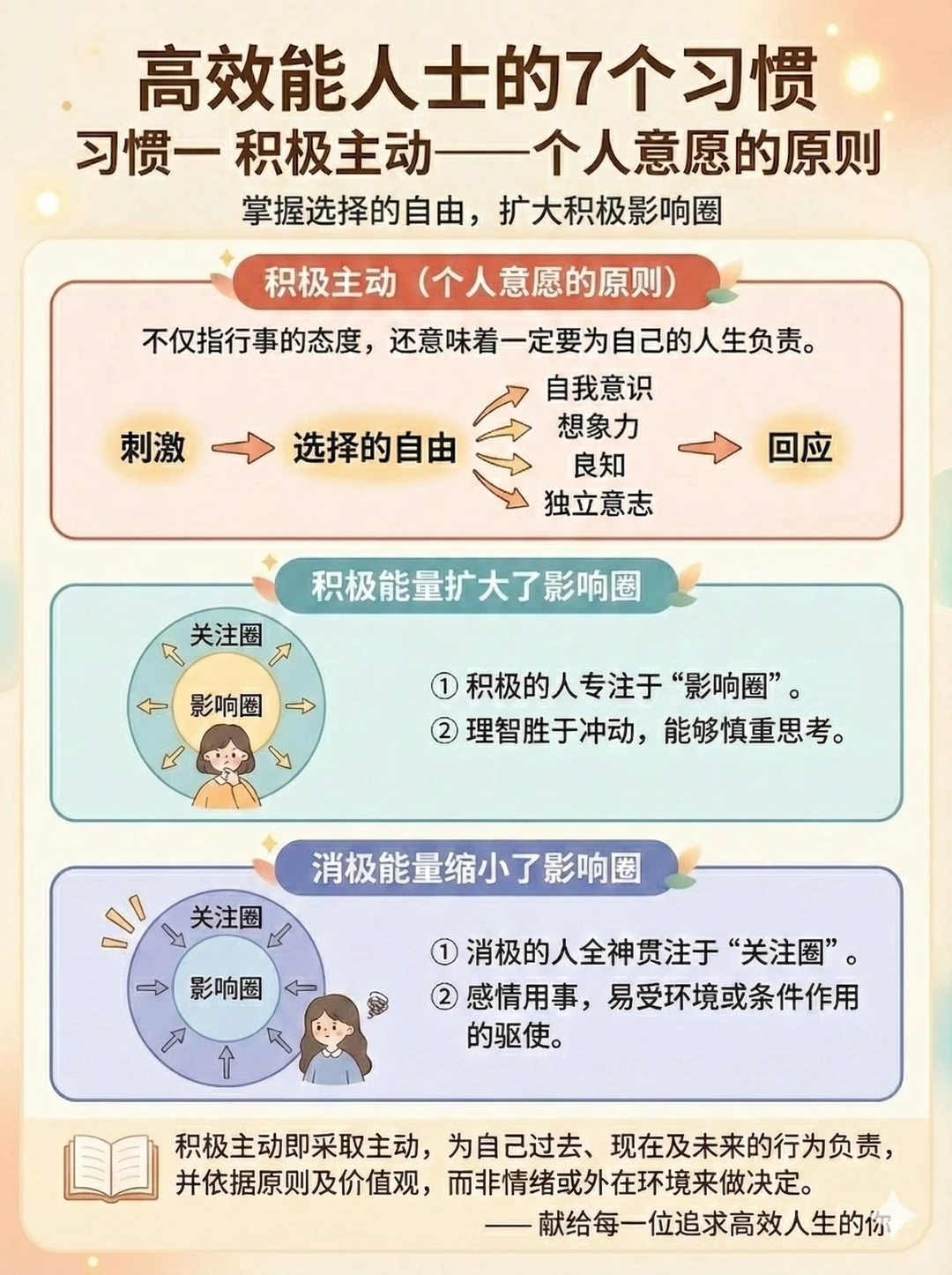 高效能人士的7个习惯
习惯一 积极主动——个人意愿的原则
掌握选择的自由，扩大积极影响圈

积极主动（个人意愿的原则）
不仅指行事的态度，还意味着一定要为自己的人生负责。
刺激 选择的自由 自我意识 想象力 良知 独立意志 回应

积极能量扩大了影响圈
关注圈
影响圈
① 积极的人专注于“影响圈”。
② 理智胜于冲动，能够慎重思考。

消极能量缩小了影响圈
关注圈
影响圈
① 消极的人全神贯注于“关注圈”。
② 感情用事，易受环境或条件作用的驱使。

积极主动即采取主动，为自己过去、现在及未来的行为负责，并依据原则及价值观，而非情绪或外在环境来做决定。
—— 献给每一位追求高效人生的你